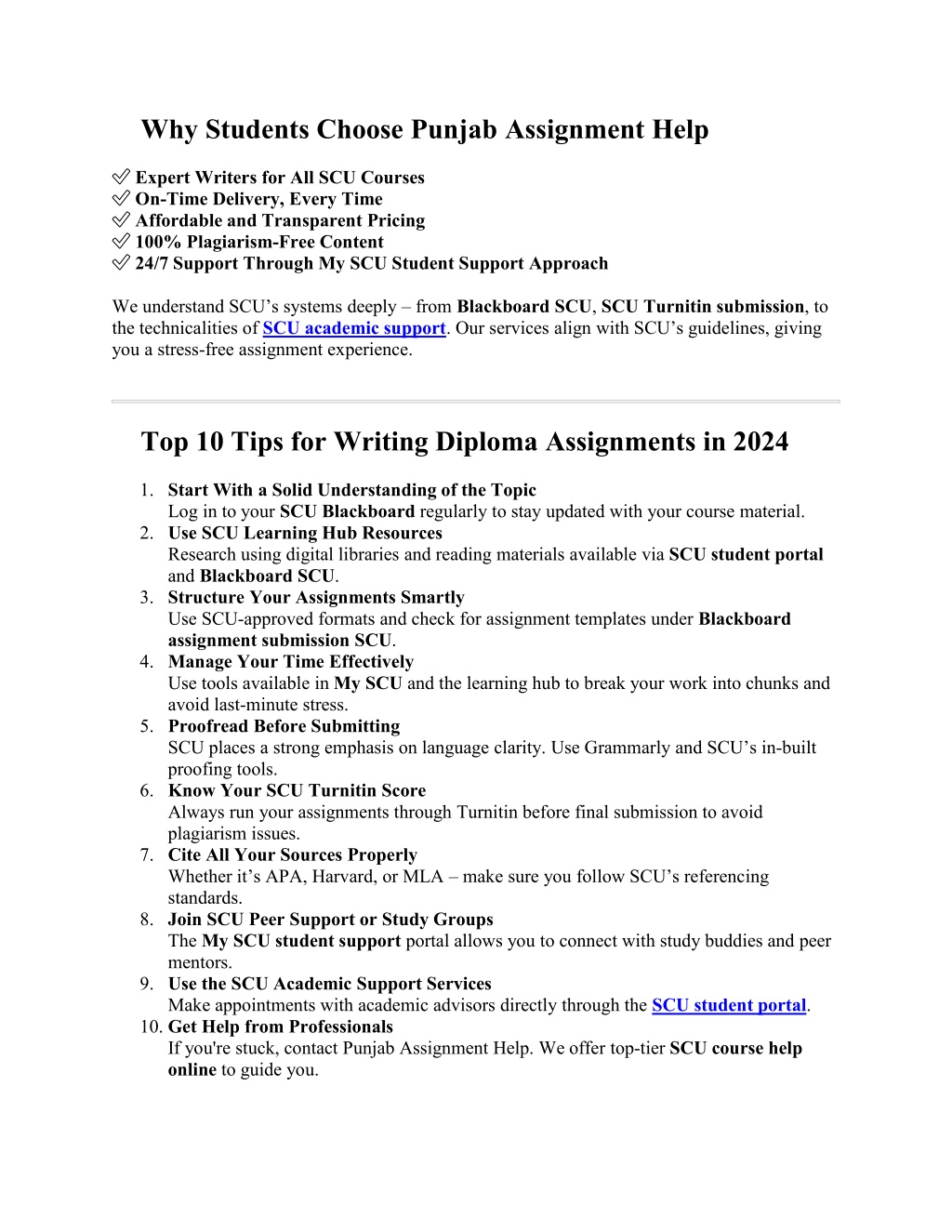 Why Students Choose Punjab Assignment Help

✅ Expert Writers for All SCU Courses
✅ On-Time Delivery, Every Time
✅ Affordable and Transparent Pricing
✅ 100% Plagiarism-Free Content
✅ 24/7 Support Through My SCU Student Support Approach

We understand SCU's systems deeply – from Blackboard SCU, SCU Turnitin submission, to the technicalities of SCU academic support. Our services align with SCU's guidelines, giving you a stress-free assignment experience.

Top 10 Tips for Writing Diploma Assignments in 2024

1. Start With a Solid Understanding of the Topic
Log in to your SCU Blackboard regularly to stay updated with your course material.
2. Use SCU Learning Hub Resources
Research using digital libraries and reading materials available via SCU student portal and Blackboard SCU.
3. Structure Your Assignments Smartly
Use SCU-approved formats and check for assignment templates under Blackboard assignment submission SCU.
4. Manage Your Time Effectively
Use tools available in My SCU and the learning hub to break your work into chunks and avoid last-minute stress.
5. Proofread Before Submitting
SCU places a strong emphasis on language clarity. Use Grammarly and SCU's in-built proofing tools.
6. Know Your SCU Turnitin Score
Always run your assignments through Turnitin before final submission to avoid plagiarism issues.
7. Cite All Your Sources Properly
Whether it's APA, Harvard, or MLA – make sure you follow SCU's referencing standards.
8. Join SCU Peer Support or Study Groups
The My SCU student support portal allows you to connect with study buddies and peer mentors.
9. Use the SCU Academic Support Services
Make appointments with academic advisors directly through the SCU student portal.
10. Get Help from Professionals
If you're stuck, contact Punjab Assignment Help. We offer top-tier SCU course help online to guide you.